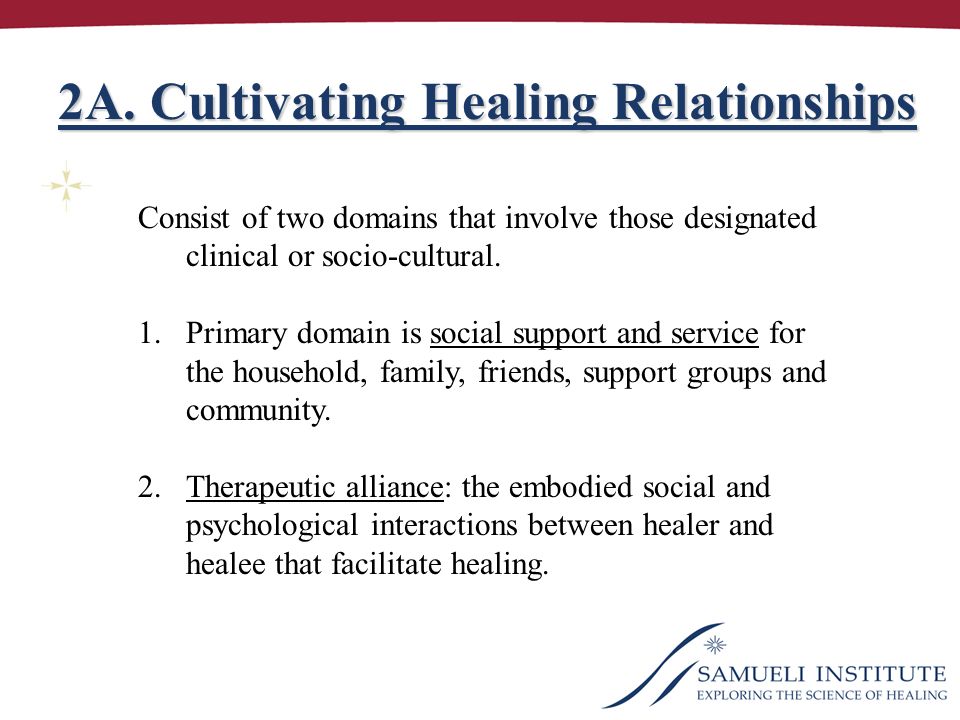 2A. Cultivating Healing Relationships

Consist of two domains that involve those designated clinical or socio-cultural.

1. Primary domain is social support and service for the household, family, friends, support groups and community.

2. Therapeutic alliance: the embodied social and psychological interactions between healer and healee that facilitate healing.

SAMUELI INSTITUTE
EXPLORING THE SCIENCE OF HEALING